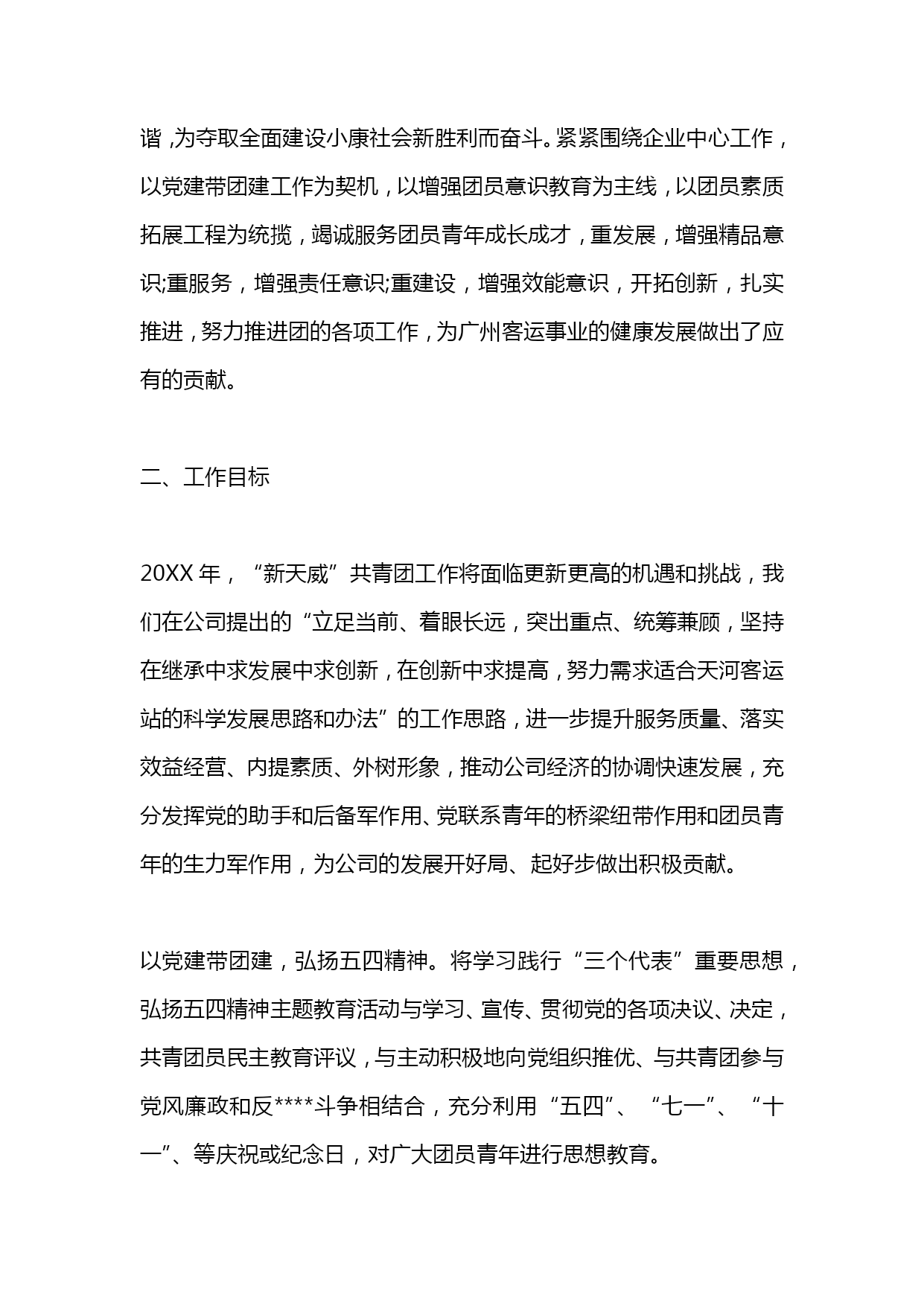 谐，为夺取全面建设小康社会新胜利而奋斗。紧紧围绕企业中心工作，以党建带团建工作为契机，以增强团员意识教育为主线，以团员素质拓展工程为统揽，竭诚服务团员青年成长成才，重发展，增强精品意识;重服务，增强责任意识;重建设，增强效能意识，开拓创新，扎实推进，努力推进团的各项工作，为广州客运事业的健康发展做出了应有的贡献。

二、工作目标

20XX 年，“新天威”共青团工作将面临更新更高的机遇和挑战，我们在公司提出的“立足当前、着眼长远，突出重点、统筹兼顾，坚持在继承中求发展中求创新，在创新中求提高，努力需求适合天河客运站的科学发展思路和办法”的工作思路，进一步提升服务质量、落实效益经营、内提素质、外树形象，推动公司经济的协调快速发展，充分发挥党的助手和后备军作用、党联系青年的桥梁纽带作用和团员青年的生力军作用，为公司的发展开好局、起好步做出积极贡献。

以党建带团建，弘扬五四精神。将学习践行“三个代表”重要思想，弘扬五四精神主题教育活动与学习、宣传、贯彻党的各项决议、决定，共青团员民主教育评议，与主动积极地向党组织推优、与共青团参与党风廉政和反****斗争相结合，充分利用“五四”、“七一”、“十一”、等庆祝或纪念日，对广大团员青年进行思想教育。